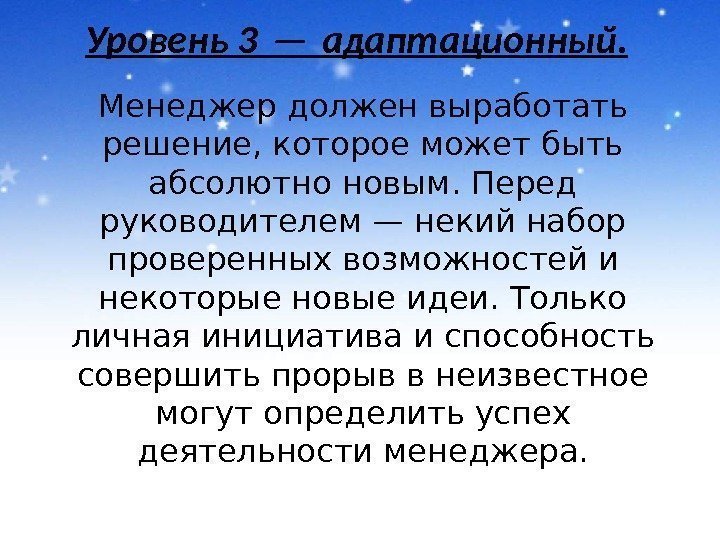 Уровень 3 — адаптационный.

Менеджер должен выработать решение, которое может быть абсолютно новым. Перед руководителем — некий набор проверенных возможностей и некоторые новые идеи. Только личная инициатива и способность совершить прорыв в неизвестное могут определить успех деятельности менеджера.